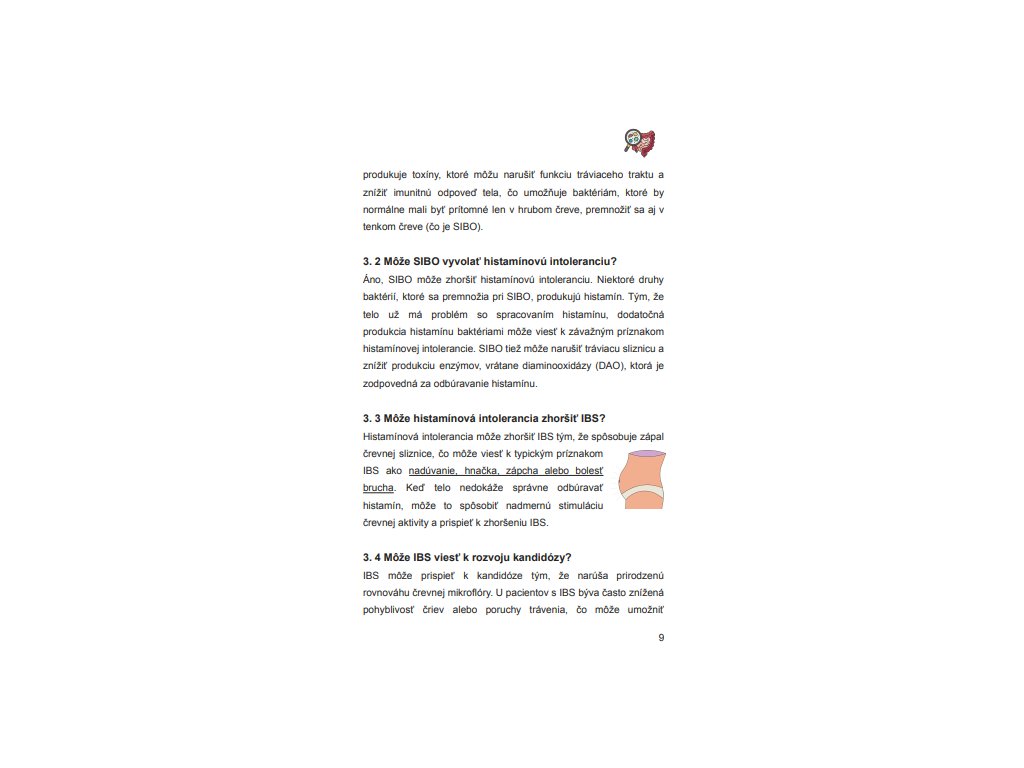 produkuje toxíny, ktoré môžu narušiť funkciu tráviaceho traktu a znížiť imunitnú odpoveď tela, čo umožňuje baktériám, ktoré by normálne mali byť prítomné len v hrubom čreve, premnožiť sa aj v tenkom čreve (čo je SIBO).

3. 2 Môže SIBO vyvolať histamínovú intoleranciu?

Áno, SIBO môže zhoršiť histamínovú intoleranciu. Niektoré druhy baktérií, ktoré sa premnožia pri SIBO, produkujú histamín. Tým, že telo už má problém so spracovaním histamínu, dodatočná produkcia histamínu baktériami môže viesť k závažným príznakom histamínovej intolerancie. SIBO tiež môže narušiť tráviacu sliznicu a znížiť produkciu enzýmov, vrátane diaminooxidázy (DAO), ktorá je zodpovedná za odbúravanie histamínu.

3. 3 Môže histamínová intolerancia zhoršiť IBS?

Histamínová intolerancia môže zhoršiť IBS tým, že spôsobuje zápal črevnej sliznice, čo môže viesť k typickým príznakom IBS ako nadúvanie, hnačka, zápcha alebo bolesť brucha. Keď telo nedokáže správne odbúravať histamín, môže to spôsobiť nadmernú stimuláciu črevnej aktivity a prispieť k zhoršeniu IBS.

3. 4 Môže IBS viesť k rozvoju kandidózy?

IBS môže prispieť k kandidóze tým, že narúša prirodzenú rovnováhu črevnej mikroflóry. U pacientov s IBS býva často znížená pohyblivosť čriev alebo poruchy trávenia, čo môže umožniť

9